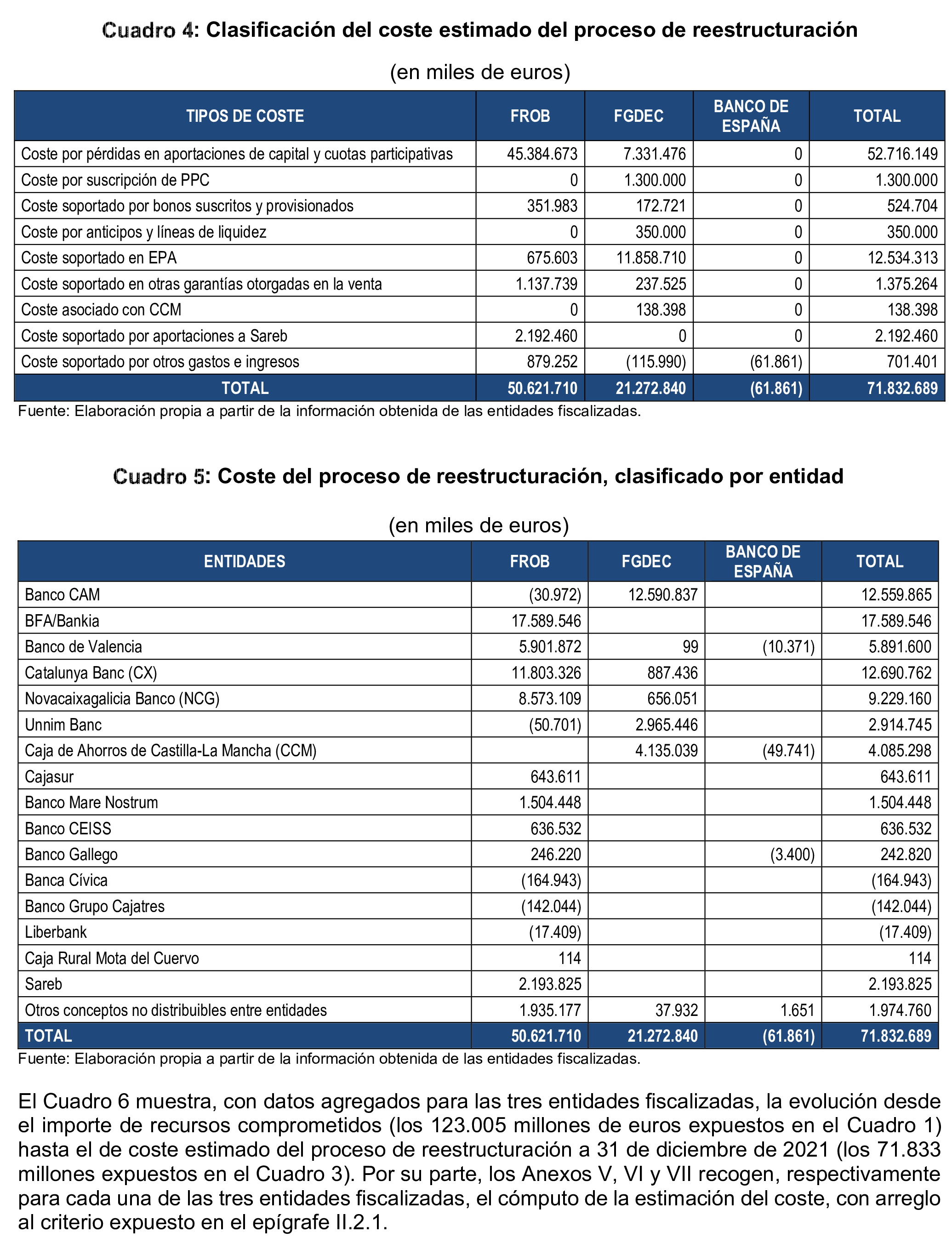 Cuadro 4: Clasificación del coste estimado del proceso de reestructuración

(en miles de euros)

| TIPOS DE COSTE | FROB | FGDEC | BANCO DE ESPAÑA | TOTAL |
|---|---|---|---|---|
| Coste por pérdidas en aportaciones de capital y cuotas participativas | 45.384.673 | 7.331.476 | 0 | 52.716.149 |
| Coste por suscripción de PPC | 0 | 1.300.000 | 0 | 1.300.000 |
| Coste soportado por bonos suscritos y provisionados | 351.983 | 172.721 | 0 | 524.704 |
| Coste por anticipos y líneas de liquidez | 0 | 350.000 | 0 | 350.000 |
| Coste soportado en EPA | 675.603 | 11.858.710 | 0 | 12.534.313 |
| Coste soportado en otras garantías otorgadas en la venta | 1.137.739 | 237.525 | 0 | 1.375.264 |
| Coste asociado con CCM | 0 | 138.398 | 0 | 138.398 |
| Coste soportado por aportaciones a Sareb | 2.192.460 | 0 | 0 | 2.192.460 |
| Coste soportado por otros gastos e ingresos | 879.252 | (115.990) | (61.861) | 701.401 |
| TOTAL | 50.621.710 | 21.272.840 | (61.861) | 71.832.689 |

Fuente: Elaboración propia a partir de la información obtenida de las entidades fiscalizadas.

Cuadro 5: Coste del proceso de reestructuración, clasificado por entidad

(en miles de euros)

| ENTIDADES | FROB | FGDEC | BANCO DE ESPAÑA | TOTAL |
|---|---|---|---|---|
| Banco CAM | (30.972) | 12.590.837 | | 12.559.865 |
| BFA/Bankia | 17.589.546 | | | 17.589.546 |
| Banco de Valencia | 5.901.872 | 99 | (10.371) | 5.891.600 |
| Catalunya Banc (CX) | 11.803.326 | 887.436 | | 12.690.762 |
| Novacaixagalicia Banco (NCG) | 8.573.109 | 656.051 | | 9.229.160 |
| Unnim Banc | (50.701) | 2.965.446 | | 2.914.745 |
| Caja de Ahorros de Castilla-La Mancha (CCM) | | 4.135.039 | (49.741) | 4.085.298 |
| Cajasur | 643.611 | | | 643.611 |
| Banco Mare Nostrum | 1.504.448 | | | 1.504.448 |
| Banco CEISS | 636.532 | | | 636.532 |
| Banco Gallego | 246.220 | | (3.400) | 242.820 |
| Banca Cívica | (164.943) | | | (164.943) |
| Banco Grupo Cajatres | (142.044) | | | (142.044) |
| Liberbank | (17.409) | | | (17.409) |
| Caja Rural Mota del Cuervo | 114 | | | 114 |
| Sareb | 2.193.825 | | | 2.193.825 |
| Otros conceptos no distribuibles entre entidades | 1.935.177 | 37.932 | 1.651 | 1.974.760 |
| TOTAL | 50.621.710 | 21.272.840 | (61.861) | 71.832.689 |

Fuente: Elaboración propia a partir de la información obtenida de las entidades fiscalizadas.

El Cuadro 6 muestra, con datos agregados para las tres entidades fiscalizadas, la evolución desde el importe de recursos comprometidos (los 123.005 millones de euros expuestos en el Cuadro 1) hasta el de coste estimado del proceso de reestructuración a 31 de diciembre de 2021 (los 71.833 millones expuestos en el Cuadro 3). Por su parte, los Anexos V, VI y VII recogen, respectivamente para cada una de las tres entidades fiscalizadas, el cómputo de la estimación del coste, con arreglo al criterio expuesto en el epígrafe II.2.1.